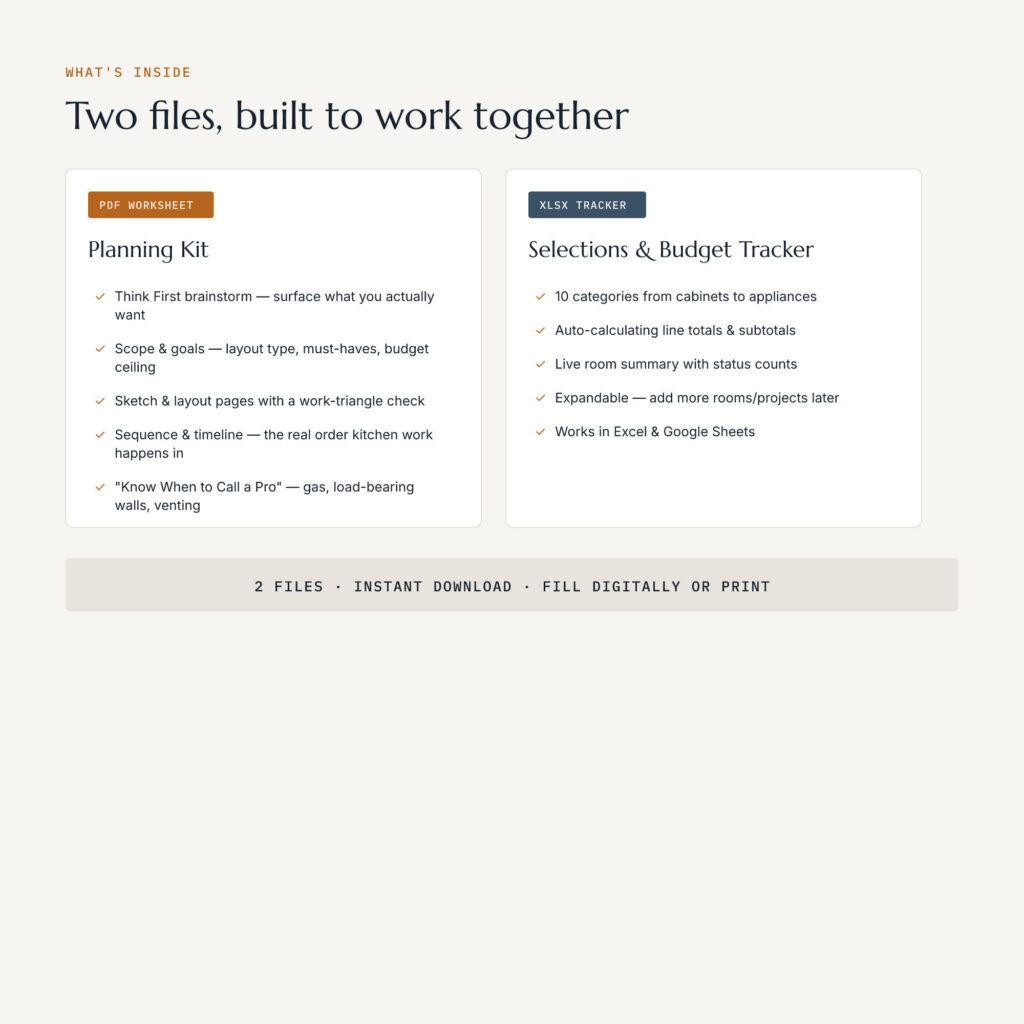 WHAT'S INSIDE

Two files, built to work together

PDF WORKSHEET

Planning Kit

✓ Think First brainstorm — surface what you actually want

✓ Scope & goals — layout type, must-haves, budget ceiling

✓ Sketch & layout pages with a work-triangle check

✓ Sequence & timeline — the real order kitchen work happens in

✓ "Know When to Call a Pro" — gas, load-bearing walls, venting

XLSX TRACKER

Selections & Budget Tracker

✓ 10 categories from cabinets to appliances

✓ Auto-calculating line totals & subtotals

✓ Live room summary with status counts

✓ Expandable — add more rooms/projects later

✓ Works in Excel & Google Sheets

2 FILES · INSTANT DOWNLOAD · FILL DIGITALLY OR PRINT